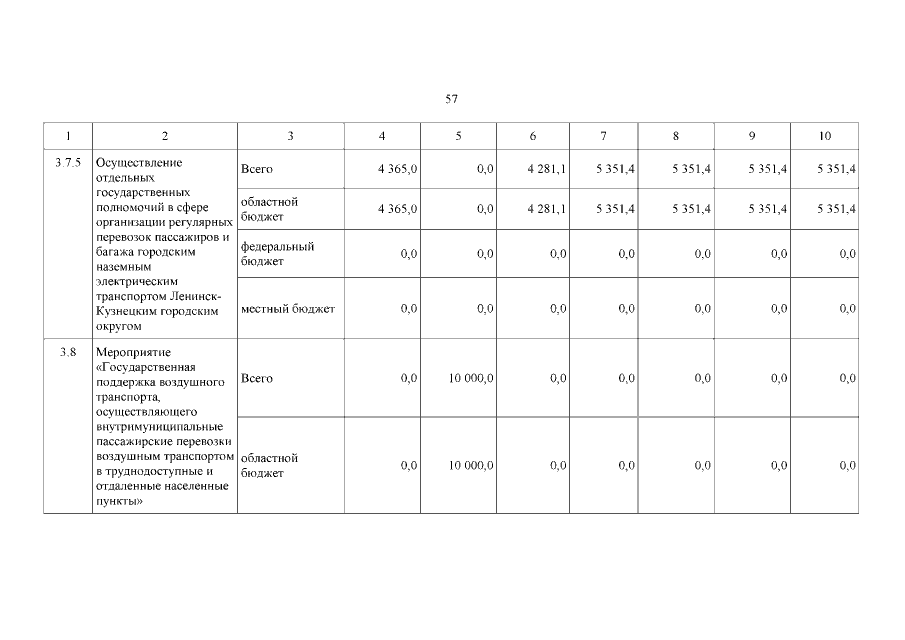 57

| 1 | 2 | 3 | 4 | 5 | 6 | 7 | 8 | 9 | 10 |
|---|---|---|---|---|---|---|---|---|---|
| 3.7.5 | Осуществление отдельных государственных полномочий в сфере организации регулярных перевозок пассажиров и багажа городским наземным электрическим транспортом Ленинск-Кузнецким городским округом | Всего | 4 365,0 | 0,0 | 4 281,1 | 5 351,4 | 5 351,4 | 5 351,4 | 5 351,4 |
| | | областной бюджет | 4 365,0 | 0,0 | 4 281,1 | 5 351,4 | 5 351,4 | 5 351,4 | 5 351,4 |
| | | федеральный бюджет | 0,0 | 0,0 | 0,0 | 0,0 | 0,0 | 0,0 | 0,0 |
| | | местный бюджет | 0,0 | 0,0 | 0,0 | 0,0 | 0,0 | 0,0 | 0,0 |
| 3.8 | Мероприятие «Государственная поддержка воздушного транспорта, осуществляющего внутримуниципальные пассажирские перевозки воздушным транспортом в труднодоступные и отдаленные населенные пункты» | Всего | 0,0 | 10 000,0 | 0,0 | 0,0 | 0,0 | 0,0 | 0,0 |
| | | областной бюджет | 0,0 | 10 000,0 | 0,0 | 0,0 | 0,0 | 0,0 | 0,0 |